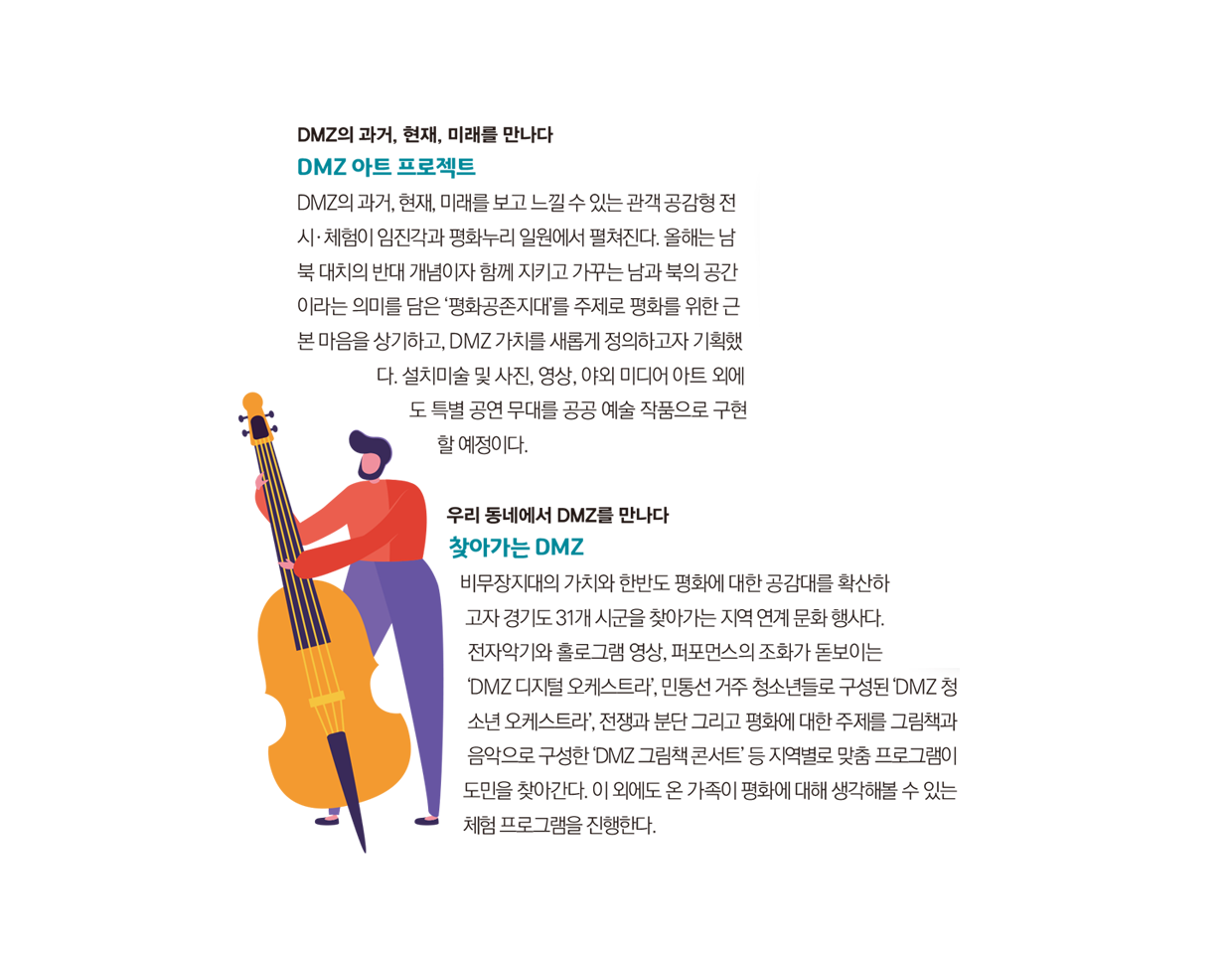 DMZ의 과거, 현재, 미래를 만나다
DMZ 아트 프로젝트

DMZ의 과거, 현재, 미래를 보고 느낄 수 있는 관객 공감형 전시·체험이 임진각과 평화누리 일원에서 펼쳐진다. 올해는 남북 대치의 반대 개념이자 함께 지키고 가꾸는 남과 북의 공간이라는 의미를 담은 '평화공존지대'를 주제로 평화를 위한 근본 마음을 상기하고, DMZ 가치를 새롭게 정의하고자 기획했다. 설치미술 및 사진, 영상, 야외 미디어 아트 외에도 특별 공연 무대를 공공 예술 작품으로 구현할 예정이다.

우리 동네에서 DMZ를 만나다
찾아가는 DMZ

비무장지대의 가치와 한반도 평화에 대한 공감대를 확산하고자 경기도 31개 시군을 찾아가는 지역 연계 문화 행사다. 전자악기와 홀로그램 영상, 퍼포먼스의 조화가 돋보이는 'DMZ 디지털 오케스트라', 민통선 거주 청소년들로 구성된 'DMZ 청소년 오케스트라', 전쟁과 분단 그리고 평화에 대한 주제를 그림책과 음악으로 구성한 'DMZ 그림책 콘서트' 등 지역별로 맞춤 프로그램이 도민을 찾아간다. 이 외에도 온 가족이 평화에 대해 생각해볼 수 있는 체험 프로그램을 진행한다.